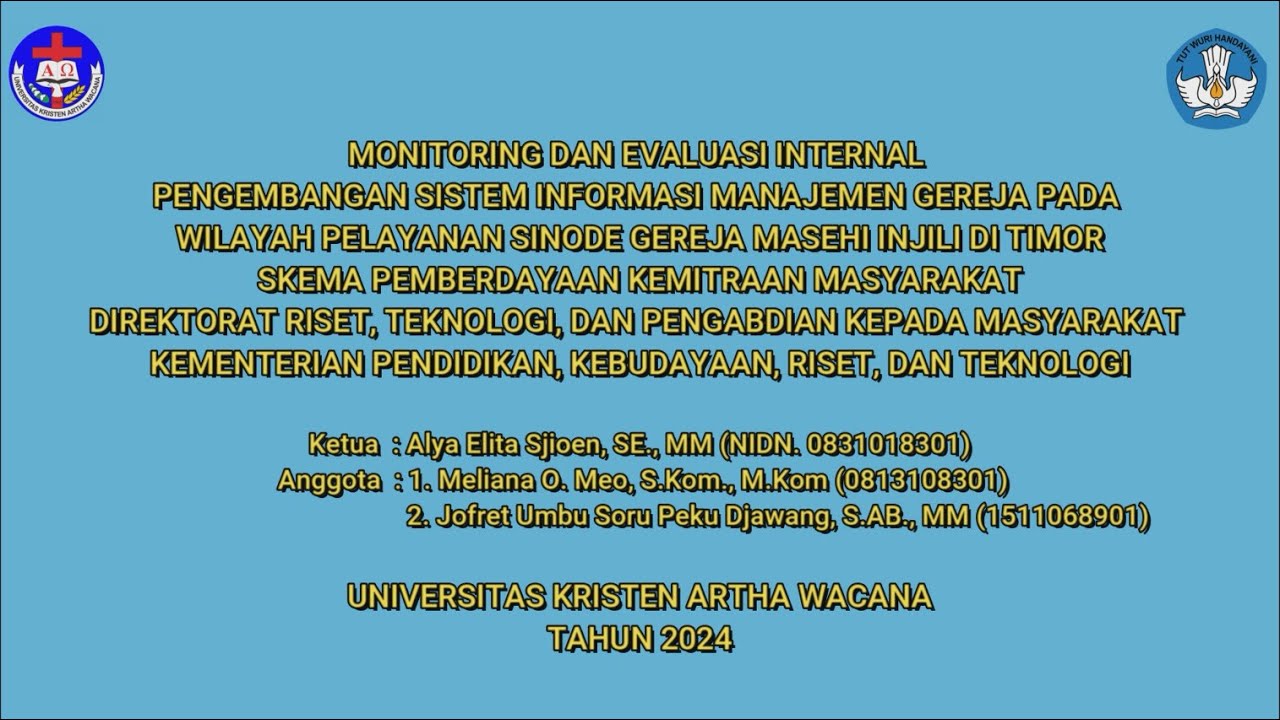 A Ω
UNIVERSITAS KRISTEN ARTHA WACANA

TUT WURI HANDAYANI

MONITORING DAN EVALUASI INTERNAL
PENGEMBANGAN SISTEM INFORMASI MANAJEMEN GEREJA PADA WILAYAH PELAYANAN SINODE GEREJA MASEHI INJILI DI TIMOR
SKEMA PEMBERDAYAAN KEMITRAAN MASYARAKAT
DIREKTORAT RISET, TEKNOLOGI, DAN PENGABDIAN KEPADA MASYARAKAT
KEMENTERIAN PENDIDIKAN, KEBUDAYAAN, RISET, DAN TEKNOLOGI

Ketua : Alya Elita Sjioen, SE., MM (NIDN. 0831018301)
Anggota : 1. Meliana O. Meo, S.Kom., M.Kom (0813108301)
2. Jofret Umbu Soru Peku Djawang, S.AB., MM (1511068901)

UNIVERSITAS KRISTEN ARTHA WACANA
TAHUN 2024